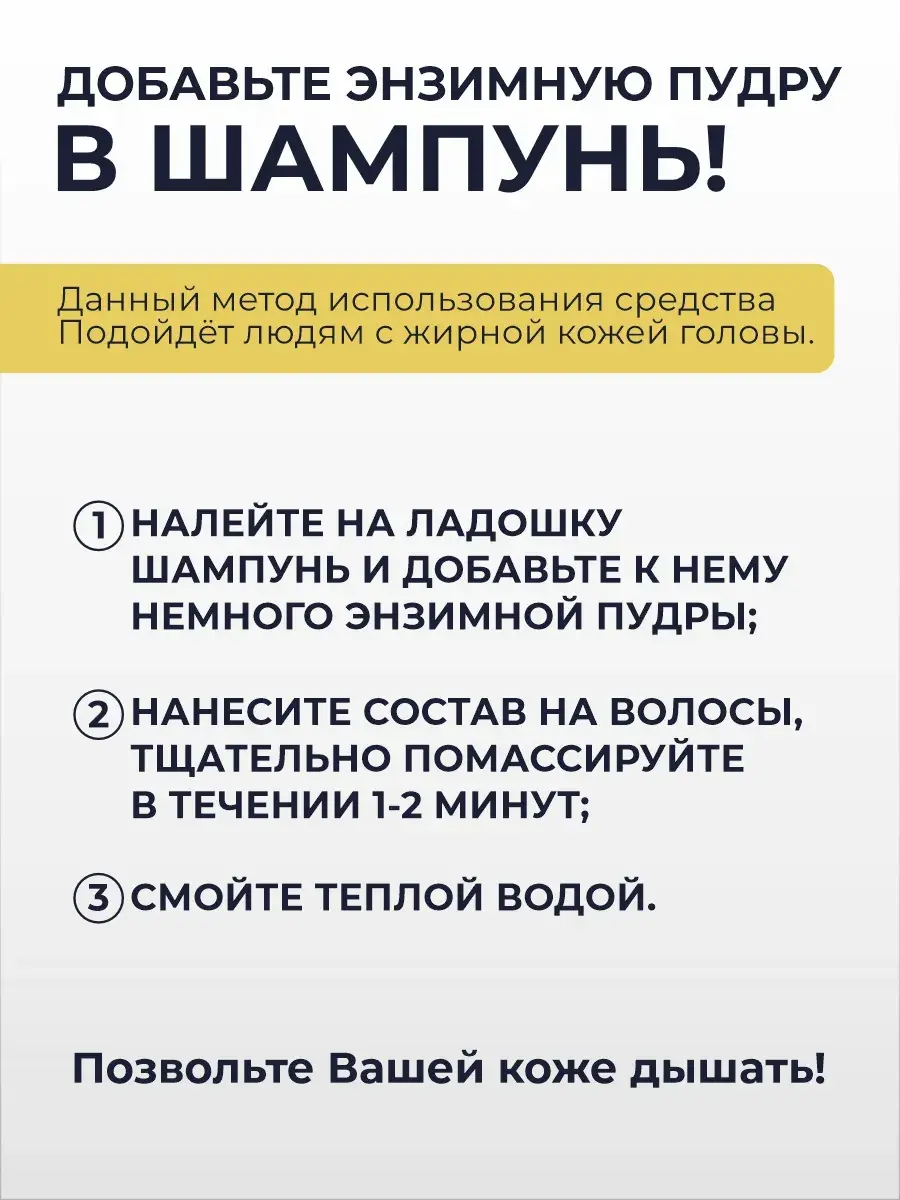 ДОБАВЬТЕ ЭНЗИМНУЮ ПУДРУ В ШАМПУНЬ!

Данный метод использования средства Подойдёт людям с жирной кожей головы.

1 НАЛЕЙТЕ НА ЛАДОШКУ ШАМПУНЬ И ДОБАВЬТЕ К НЕМУ НЕМНОГО ЭНЗИМНОЙ ПУДРЫ;

2 НАНЕСИТЕ СОСТАВ НА ВОЛОСЫ, ТЩАТЕЛЬНО ПОМАССИРУЙТЕ В ТЕЧЕНИИ 1-2 МИНУТ;

3 СМОЙТЕ ТЕПЛОЙ ВОДОЙ.

Позвольте Вашей коже дышать!